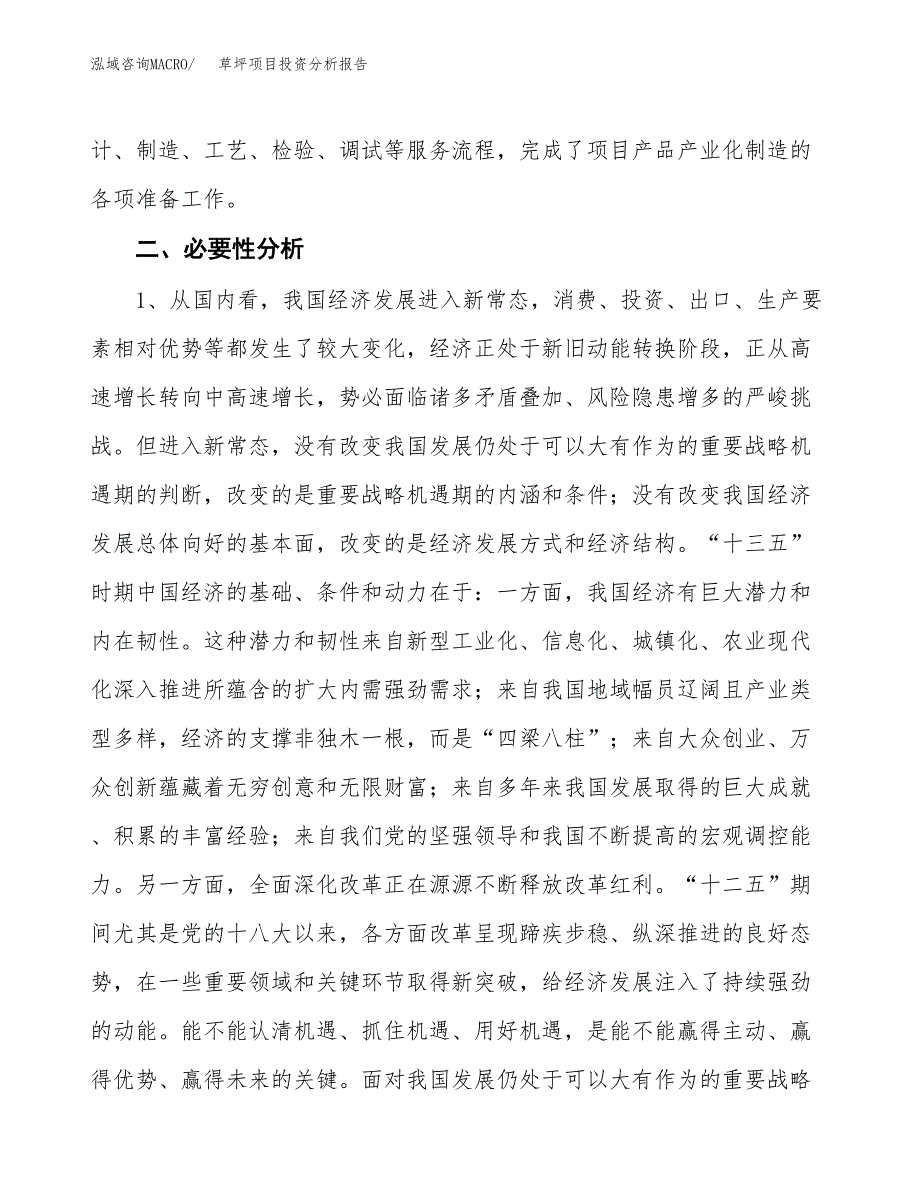 泓域咨询MACRO/　　草坪项目投资分析报告

计、制造、工艺、检验、调试等服务流程，完成了项目产品产业化制造的各项准备工作。

二、必要性分析

1、从国内看，我国经济发展进入新常态，消费、投资、出口、生产要素相对优势等都发生了较大变化，经济正处于新旧动能转换阶段，正从高速增长转向中高速增长，势必面临诸多矛盾叠加、风险隐患增多的严峻挑战。但进入新常态，没有改变我国发展仍处于可以大有作为的重要战略机遇期的判断，改变的是重要战略机遇期的内涵和条件；没有改变我国经济发展总体向好的基本面，改变的是经济发展方式和经济结构。“十三五”时期中国经济的基础、条件和动力在于：一方面，我国经济有巨大潜力和内在韧性。这种潜力和韧性来自新型工业化、信息化、城镇化、农业现代化深入推进所蕴含的扩大内需强劲需求；来自我国地域幅员辽阔且产业类型多样，经济的支撑非独木一根，而是“四梁八柱”；来自大众创业、万众创新蕴藏着无穷创意和无限财富；来自多年来我国发展取得的巨大成就、积累的丰富经验；来自我们党的坚强领导和我国不断提高的宏观调控能力。另一方面，全面深化改革正在源源不断释放改革红利。“十二五”期间尤其是党的十八大以来，各方面改革呈现蹄疾步稳、纵深推进的良好态势，在一些重要领域和关键环节取得新突破，给经济发展注入了持续强劲的动能。能不能认清机遇、抓住机遇、用好机遇，是能不能赢得主动、赢得优势、赢得未来的关键。面对我国发展仍处于可以大有作为的重要战略